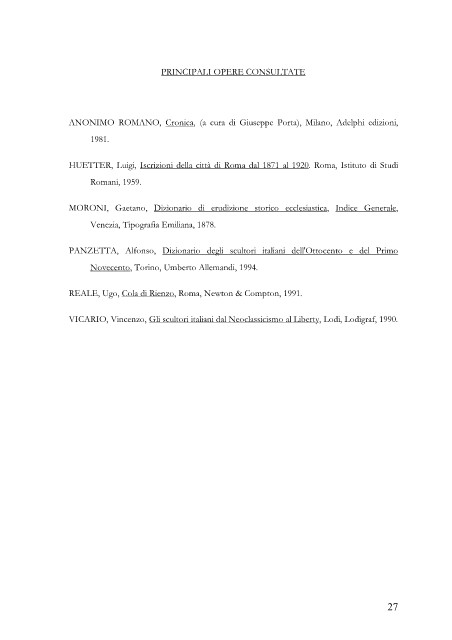 PRINCIPALI OPERE CONSULTATE

ANONIMO ROMANO, Cronica, (a cura di Giuseppe Porta), Milano, Adelphi edizioni, 1981.

HUETTER, Luigi, Iscrizioni della città di Roma dal 1871 al 1920. Roma, Istituto di Studi Romani, 1959.

MORONI, Gaetano, Dizionario di erudizione storico ecclesiastica, Indice Generale, Venezia, Tipografia Emiliana, 1878.

PANZETTA, Alfonso, Dizionario degli scultori italiani dell'Ottocento e del Primo Novecento, Torino, Umberto Allemandi, 1994.

REALE, Ugo, Cola di Rienzo, Roma, Newton & Compton, 1991.

VICARIO, Vincenzo, Gli scultori italiani dal Neoclassicismo al Liberty, Lodi, Lodigraf, 1990.

27